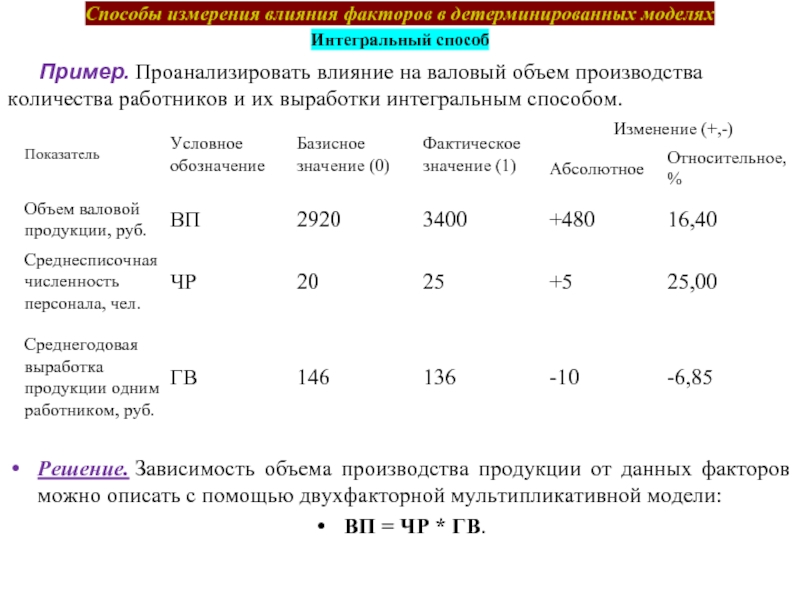 Способы измерения влияния факторов в детерминированных моделях

Интегральный способ

Пример. Проанализировать влияние на валовый объем производства количества работников и их выработки интегральным способом.

| Показатель | Условное обозначение | Базисное значение (0) | Фактическое значение (1) | Изменение (+,-) Абсолютное | Изменение (+,-) Относительное, % |
|---|---|---|---|---|---|
| Объем валовой продукции, руб. | ВП | 2920 | 3400 | +480 | 16,40 |
| Среднесписочная численность персонала, чел. | ЧР | 20 | 25 | +5 | 25,00 |
| Среднегодовая выработка продукции одним работником, руб. | ГВ | 146 | 136 | -10 | -6,85 |

• Решение. Зависимость объема производства продукции от данных факторов можно описать с помощью двухфакторной мультипликативной модели:

• ВП = ЧР * ГВ.